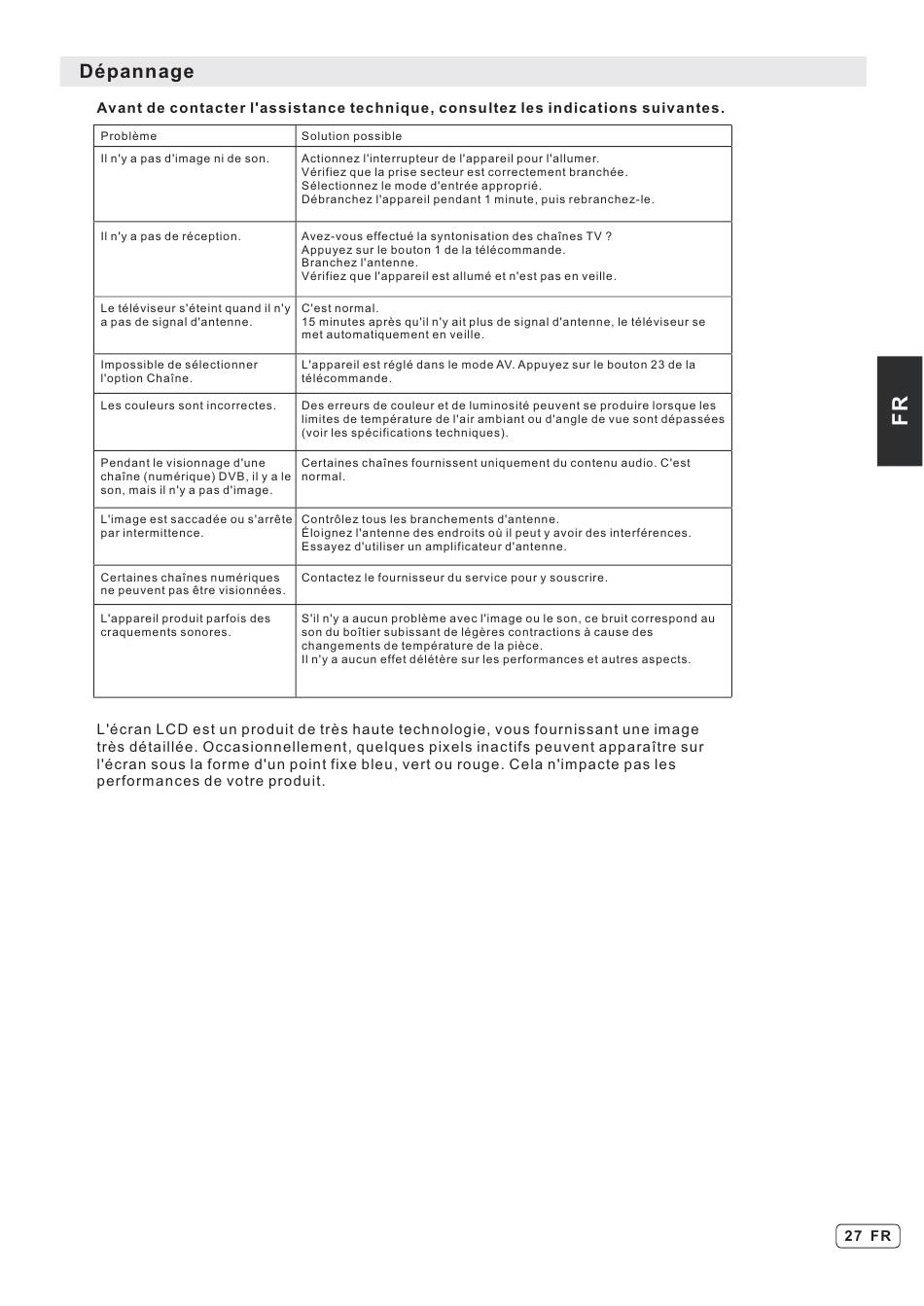 Dépannage

Avant de contacter l'assistance technique, consultez les indications suivantes.

| Problème | Solution possible |
|---|---|
| Il n'y a pas d'image ni de son. | Actionnez l'interrupteur de l'appareil pour l'allumer. Vérifiez que la prise secteur est correctement branchée. Sélectionnez le mode d'entrée approprié. Débranchez l'appareil pendant 1 minute, puis rebranchez-le. |
| Il n'y a pas de réception. | Avez-vous effectué la syntonisation des chaînes TV ? Appuyez sur le bouton 1 de la télécommande. Branchez l'antenne. Vérifiez que l'appareil est allumé et n'est pas en veille. |
| Le téléviseur s'éteint quand il n'y a pas de signal d'antenne. | C'est normal. 15 minutes après qu'il n'y ait plus de signal d'antenne, le téléviseur se met automatiquement en veille. |
| Impossible de sélectionner l'option Chaîne. | L'appareil est réglé dans le mode AV. Appuyez sur le bouton 23 de la télécommande. |
| Les couleurs sont incorrectes. | Des erreurs de couleur et de luminosité peuvent se produire lorsque les limites de température de l'air ambiant ou d'angle de vue sont dépassées (voir les spécifications techniques). |
| Pendant le visionnage d'une chaîne (numérique) DVB, il y a le son, mais il n'y a pas d'image. | Certaines chaînes fournissent uniquement du contenu audio. C'est normal. |
| L'image est saccadée ou s'arrête par intermittence. | Contrôlez tous les branchements d'antenne. Éloignez l'antenne des endroits où il peut y avoir des interférences. Essayez d'utiliser un amplificateur d'antenne. |
| Certaines chaînes numériques ne peuvent pas être visionnées. | Contactez le fournisseur du service pour y souscrire. |
| L'appareil produit parfois des craquements sonores. | S'il n'y a aucun problème avec l'image ou le son, ce bruit correspond au son du boîtier subissant de légères contractions à cause des changements de température de la pièce. Il n'y a aucun effet délétère sur les performances et autres aspects. |

L'écran LCD est un produit de très haute technologie, vous fournissant une image très détaillée. Occasionnellement, quelques pixels inactifs peuvent apparaître sur l'écran sous la forme d'un point fixe bleu, vert ou rouge. Cela n'impacte pas les performances de votre produit.

FR

27 FR